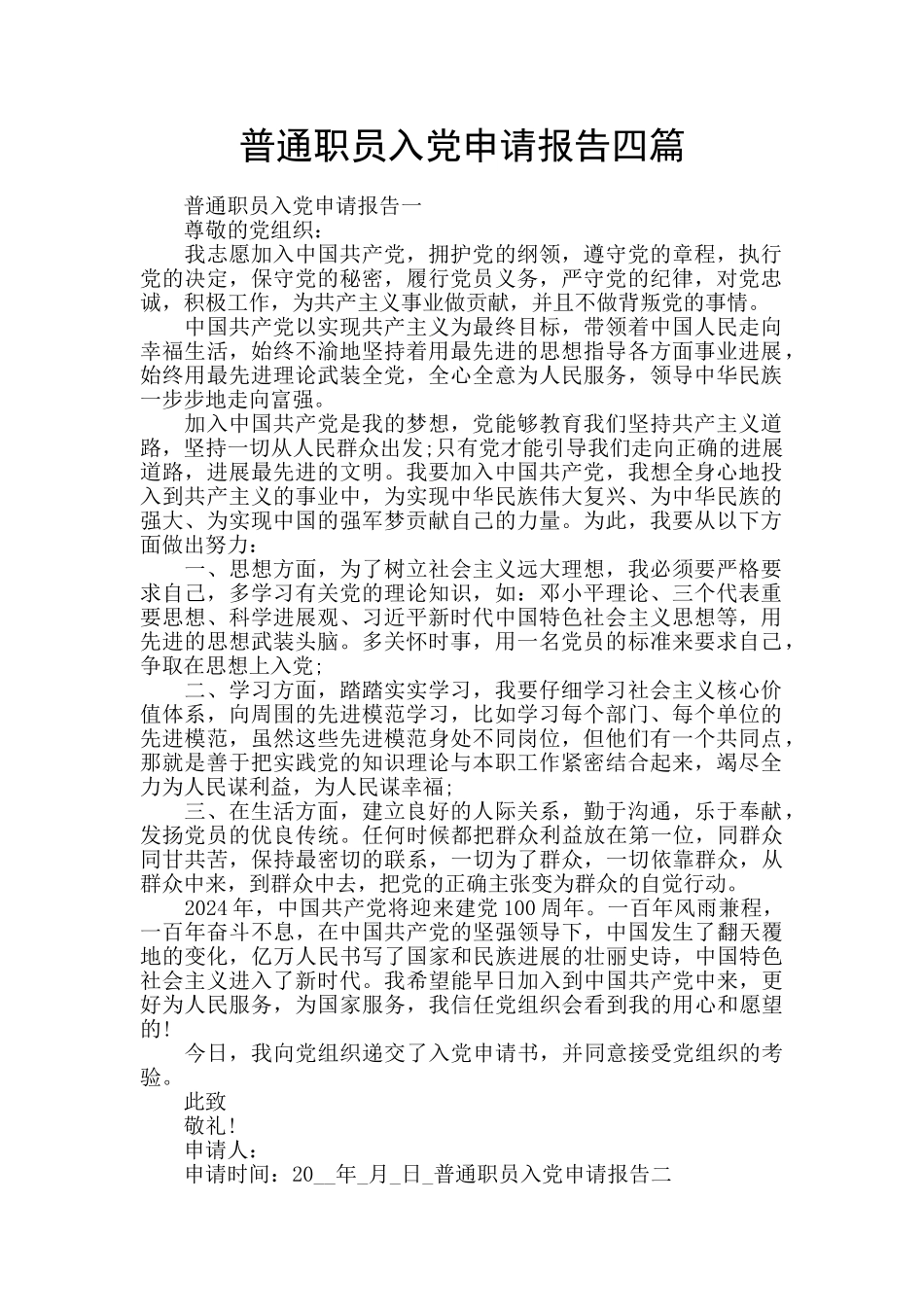 普通职员入党申请报告四篇

普通职员入党申请报告一

尊敬的党组织：

我志愿加入中国共产党，拥护党的纲领，遵守党的章程，执行党的决定，保守党的秘密，履行党员义务，严守党的纪律，对党忠诚，积极工作，为共产主义事业做贡献，并且不做背叛党的事情。

中国共产党以实现共产主义为最终目标，带领着中国人民走向幸福生活，始终不渝地坚持着用最先进的思想指导各方面事业进展，始终用最先进理论武装全党，全心全意为人民服务，领导中华民族一步步地走向富强。

加入中国共产党是我的梦想，党能够教育我们坚持共产主义道路，坚持一切从人民群众出发;只有党才能引导我们走向正确的进展道路，进展最先进的文明。我要加入中国共产党，我想全身心地投入到共产主义的事业中，为实现中华民族伟大复兴、为中华民族的强大、为实现中国的强军梦贡献自己的力量。为此，我要从以下方面做出努力：

一、思想方面，为了树立社会主义远大理想，我必须要严格要求自己，多学习有关党的理论知识，如：邓小平理论、三个代表重要思想、科学进展观、习近平新时代中国特色社会主义思想等，用先进的思想武装头脑。多关怀时事，用一名党员的标准来要求自己，争取在思想上入党;

二、学习方面，踏踏实实学习，我要仔细学习社会主义核心价值体系，向周围的先进模范学习，比如学习每个部门、每个单位的先进模范，虽然这些先进模范身处不同岗位，但他们有一个共同点，那就是善于把实践党的知识理论与本职工作紧密结合起来，竭尽全力为人民谋利益，为人民谋幸福;

三、在生活方面，建立良好的人际关系，勤于沟通，乐于奉献，发扬党员的优良传统。任何时候都把群众利益放在第一位，同群众同甘共苦，保持最密切的联系，一切为了群众，一切依靠群众，从群众中来，到群众中去，把党的正确主张变为群众的自觉行动。

2024年，中国共产党将迎来建党100周年。一百年风雨兼程，一百年奋斗不息，在中国共产党的坚强领导下，中国发生了翻天覆地的变化，亿万人民书写了国家和民族进展的壮丽史诗，中国特色社会主义进入了新时代。我希望能早日加入到中国共产党中来，更好为人民服务，为国家服务，我信任党组织会看到我的用心和愿望的!

今日，我向党组织递交了入党申请书，并同意接受党组织的考验。

此致

敬礼!

申请人：

申请时间：20__年_月_日_普通职员入党申请报告二